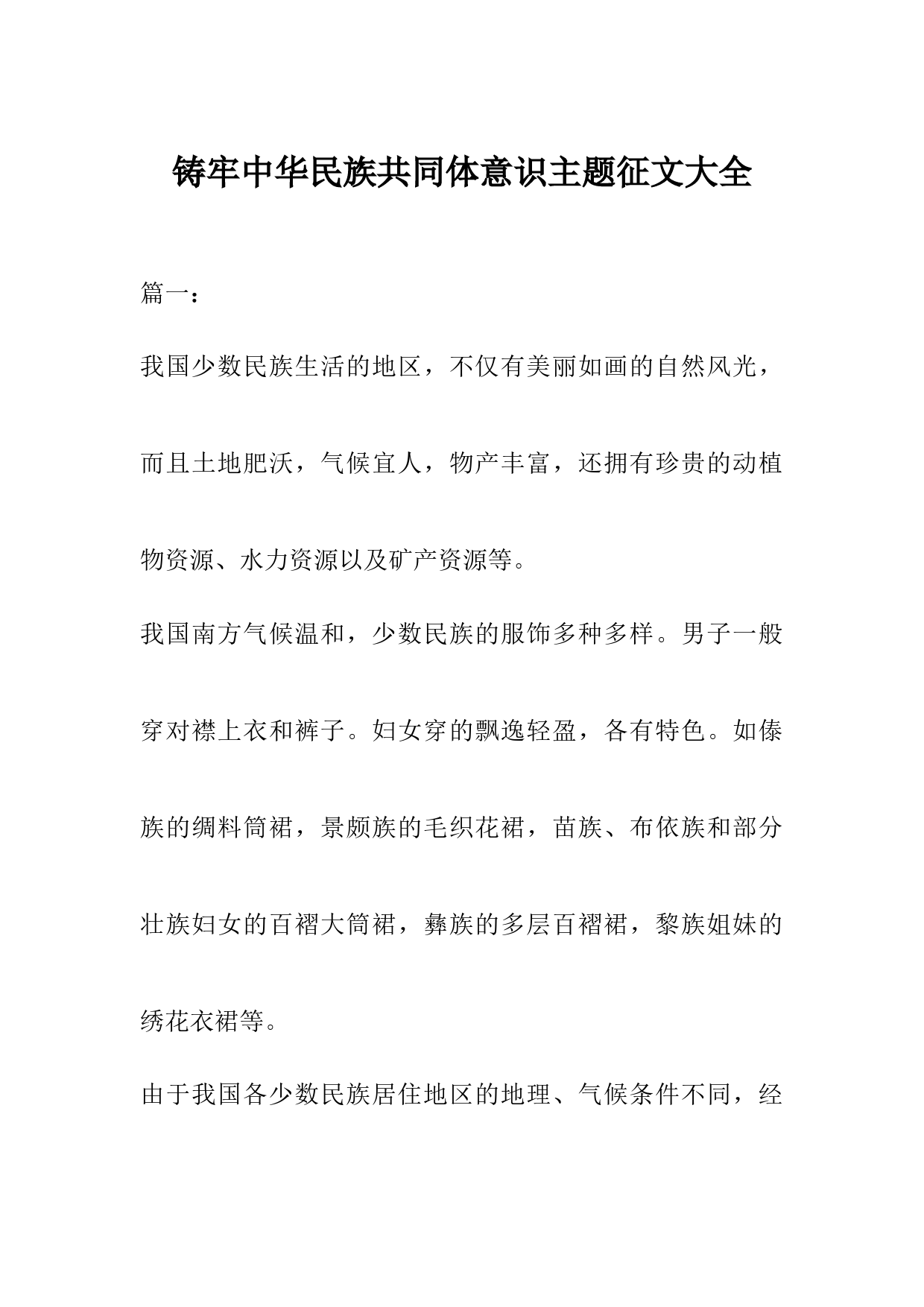 铸牢中华民族共同体意识主题征文大全

篇一：

我国少数民族生活的地区，不仅有美丽如画的自然风光，而且土地肥沃，气候宜人，物产丰富，还拥有珍贵的动植物资源、水力资源以及矿产资源等。

我国南方气候温和，少数民族的服饰多种多样。男子一般穿对襟上衣和裤子。妇女穿的飘逸轻盈，各有特色。如傣族的绸料筒裙，景颇族的毛织花裙，苗族、布依族和部分壮族妇女的百褶大筒裙，彝族的多层百褶裙，黎族姐妹的绣花衣裙等。

由于我国各少数民族居住地区的地理、气候条件不同，经